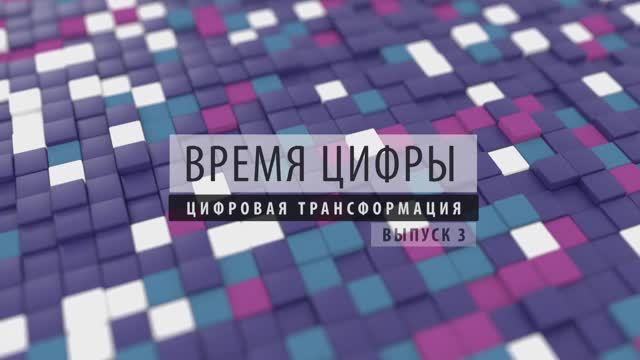 ВРЕМЯ ЦИФРЫ

ЦИФРОВАЯ ТРАНСФОРМАЦИЯ

ВЫПУСК 3